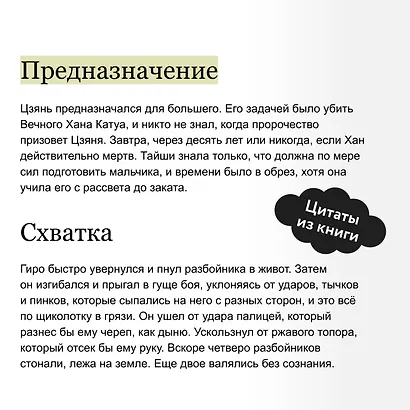 Предназначение

Цзянь предназначался для большего. Его задачей было убить Вечного Хана Катуа, и никто не знал, когда пророчество призовет Цзяня. Завтра, через десять лет или никогда, если Хан действительно мертв. Тайши знала только, что должна по мере сил подготовить мальчика, и времени было в обрез, хотя она учила его с рассвета до заката.

Цитаты из книги

Схватка

Гиро быстро увернулся и пнул разбойника в живот. Затем он изгибался и прыгал в гуще боя, уклоняясь от ударов, тычков и пинков, которые сыпались на него с разных сторон, и это всё по щиколотку в грязи. Он ушел от удара палицей, который разнес бы ему череп, как дыню. Ускользнул от ржавого топора, который отсек бы ему руку. Вскоре четверо разбойников стонали, лежа на земле. Еще двое валялись без сознания.